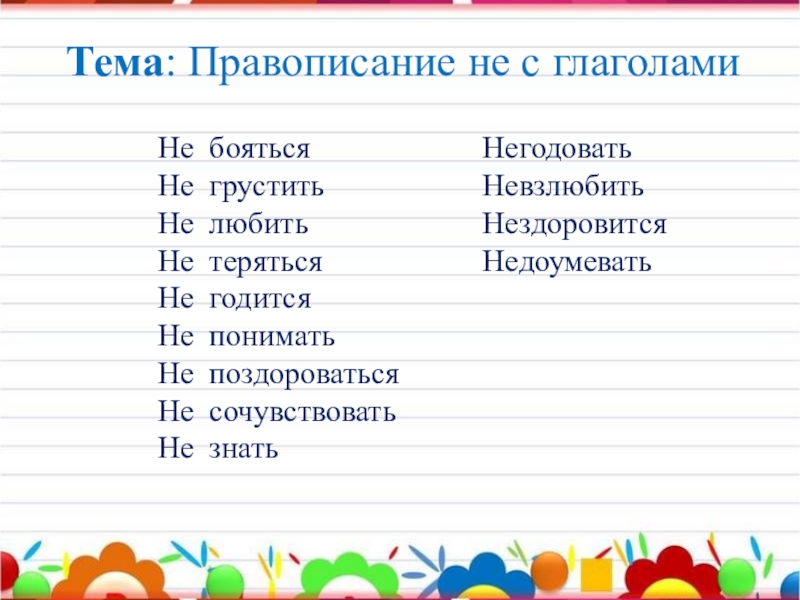 Тема: Правописание не с глаголами

Не бояться
Не грустить
Не любить
Не теряться
Не годится
Не понимать
Не поздороваться
Не сочувствовать
Не знать

Негодовать
Невзлюбить
Нездоровится
Недоумевать